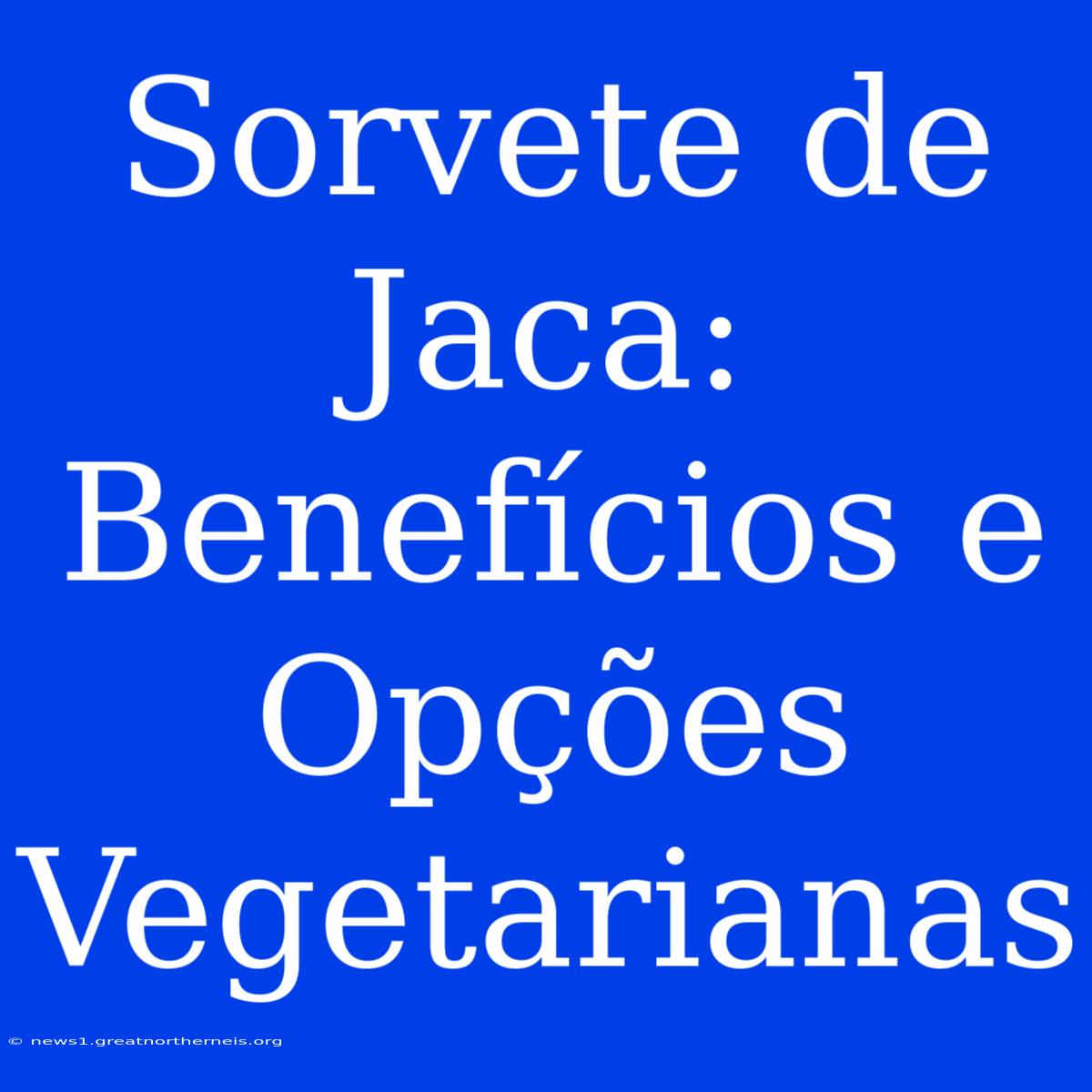 Sorvete de Jaca: Benefícios e Opções Vegetarianas

© news1.greatnortherneis.org